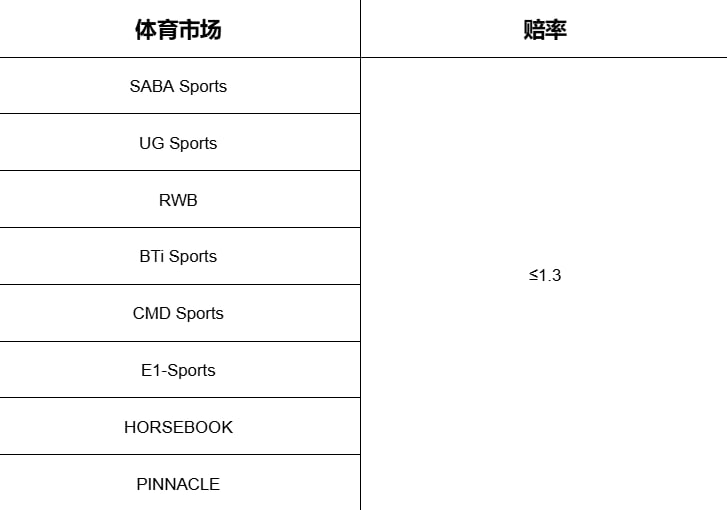 | 体育市场 | 赔率 |
|---|---|
| SABA Sports | ≤1.3 |
| UG Sports | |
| RWB | |
| BTi Sports | |
| CMD Sports | |
| E1-Sports | |
| HORSEBOOK | |
| PINNACLE | |